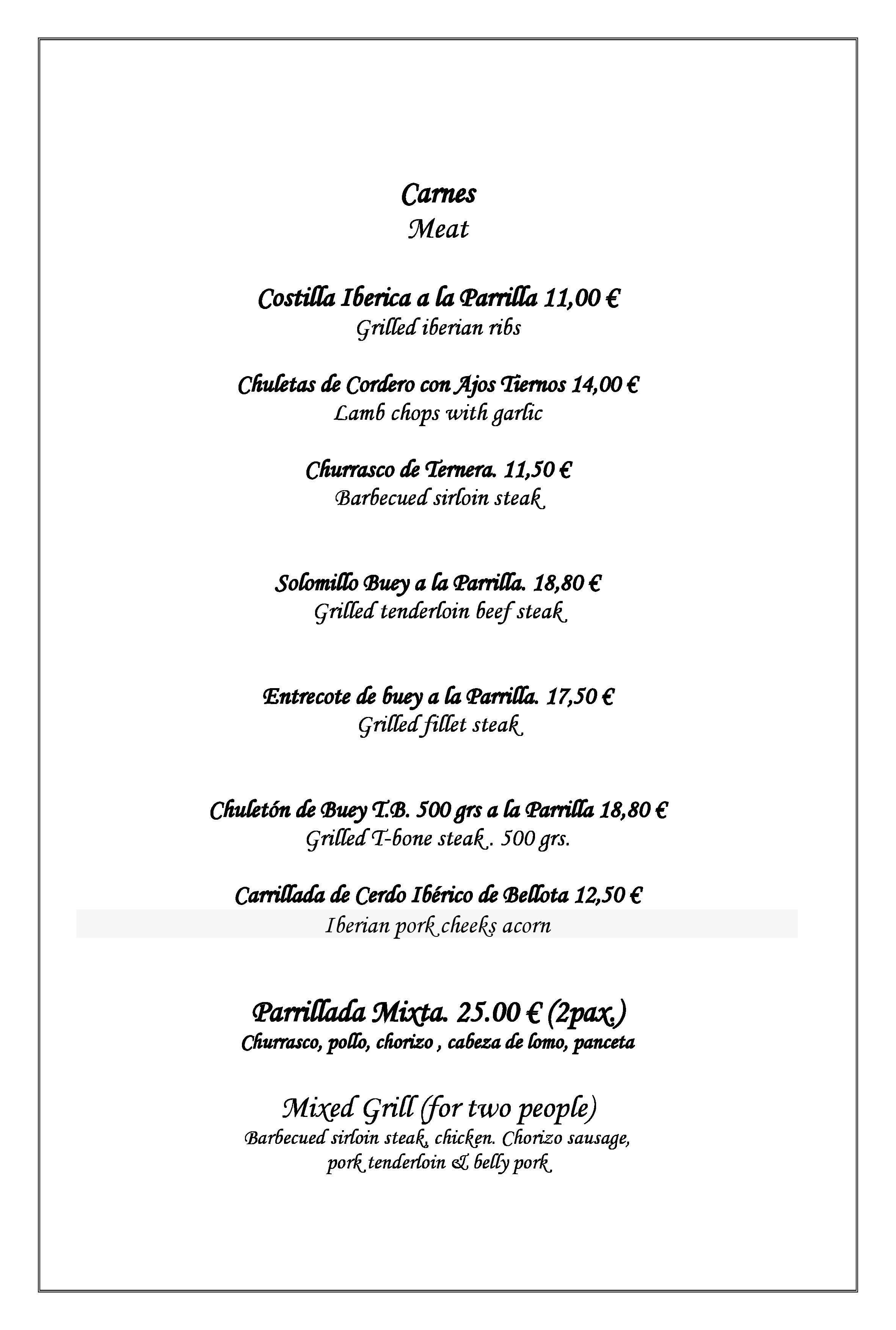 Carnes
Meat

Costilla Iberica a la Parrilla 11,00 €
Grilled iberian ribs

Chuletas de Cordero con Ajos Tiernos 14,00 €
Lamb chops with garlic

Churrasco de Ternera. 11,50 €
Barbecued sirloin steak

Solomillo Buey a la Parrilla. 18,80 €
Grilled tenderloin beef steak

Entrecote de buey a la Parrilla. 17,50 €
Grilled fillet steak

Chuletón de Buey T.B. 500 grs a la Parrilla 18,80 €
Grilled T-bone steak . 500 grs.

Carrillada de Cerdo Ibérico de Bellota 12,50 €
Iberian pork cheeks acorn

Parrillada Mixta. 25.00 € (2pax.)
Churrasco, pollo, chorizo , cabeza de lomo, panceta

Mixed Grill (for two people)
Barbecued sirloin steak, chicken. Chorizo sausage, pork tenderloin & belly pork